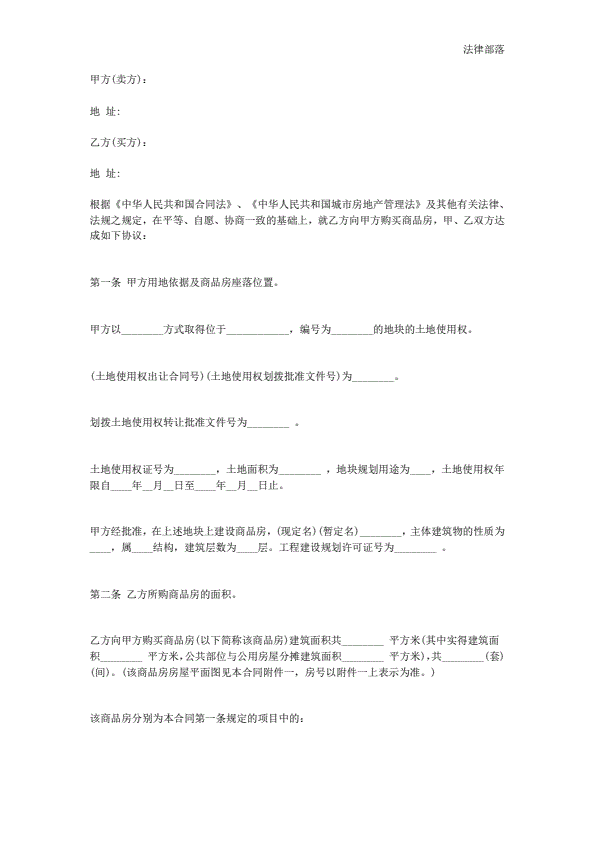 法律部落

甲方(卖方)：

地 址:

乙方(买方)：

地 址:

根据《中华人民共和国合同法》、《中华人民共和国城市房地产管理法》及其他有关法律、法规之规定，在平等、自愿、协商一致的基础上，就乙方向甲方购买商品房，甲、乙双方达成如下协议：

第一条 甲方用地依据及商品房座落位置。

甲方以________方式取得位于____________，编号为________的地块的土地使用权。

(土地使用权出让合同号)(土地使用权划拨批准文件号)为________。

划拨土地使用权转让批准文件号为________ 。

土地使用权证号为________，土地面积为________ ，地块规划用途为____，土地使用权年限自____年__月__日至____年__月__日止。

甲方经批准，在上述地块上建设商品房，(现定名)(暂定名)________，主体建筑物的性质为____，属____结构，建筑层数为____层。工程建设规划许可证号为________ 。

第二条 乙方所购商品房的面积。

乙方向甲方购买商品房(以下简称该商品房)建筑面积共________ 平方米(其中实得建筑面积________ 平方米，公共部位与公用房屋分摊建筑面积________ 平方米)，共________(套)(间)。(该商品房房屋平面图见本合同附件一，房号以附件一上表示为准。)

该商品房分别为本合同第一条规定的项目中的：